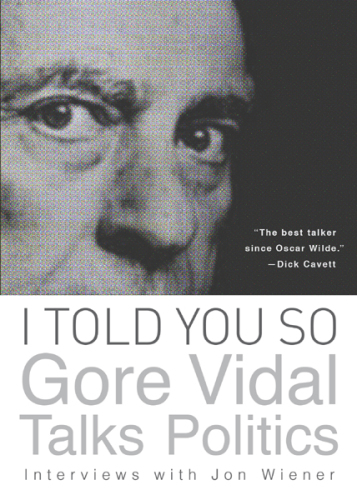 "The best talker since Oscar Wilde."
—Dick Cavett

I TOLD YOU SO
Gore Vidal
Talks Politics
Interviews with Jon Wiener